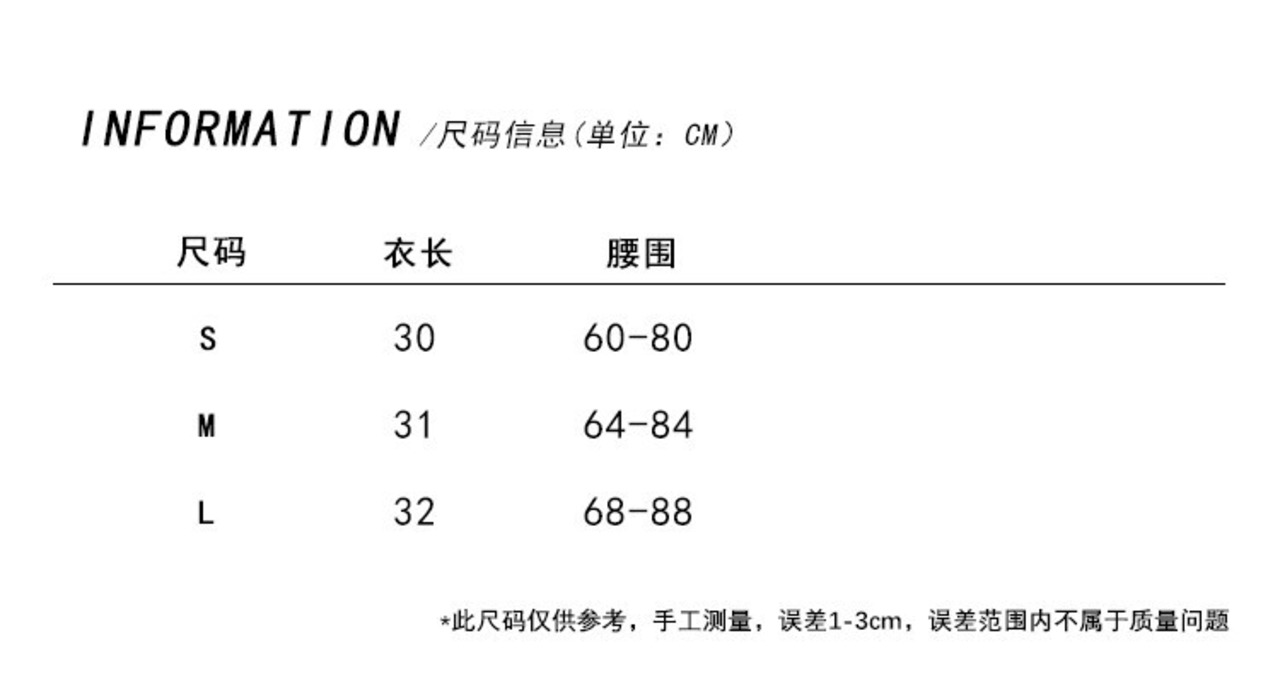 INFORMATION /尺码信息(单位：CM)

| 尺码 | 衣长 | 腰围 |
|---|---|---|
| S | 30 | 60-80 |
| M | 31 | 64-84 |
| L | 32 | 68-88 |

*此尺码仅供参考，手工测量，误差1-3cm，误差范围内不属于质量问题